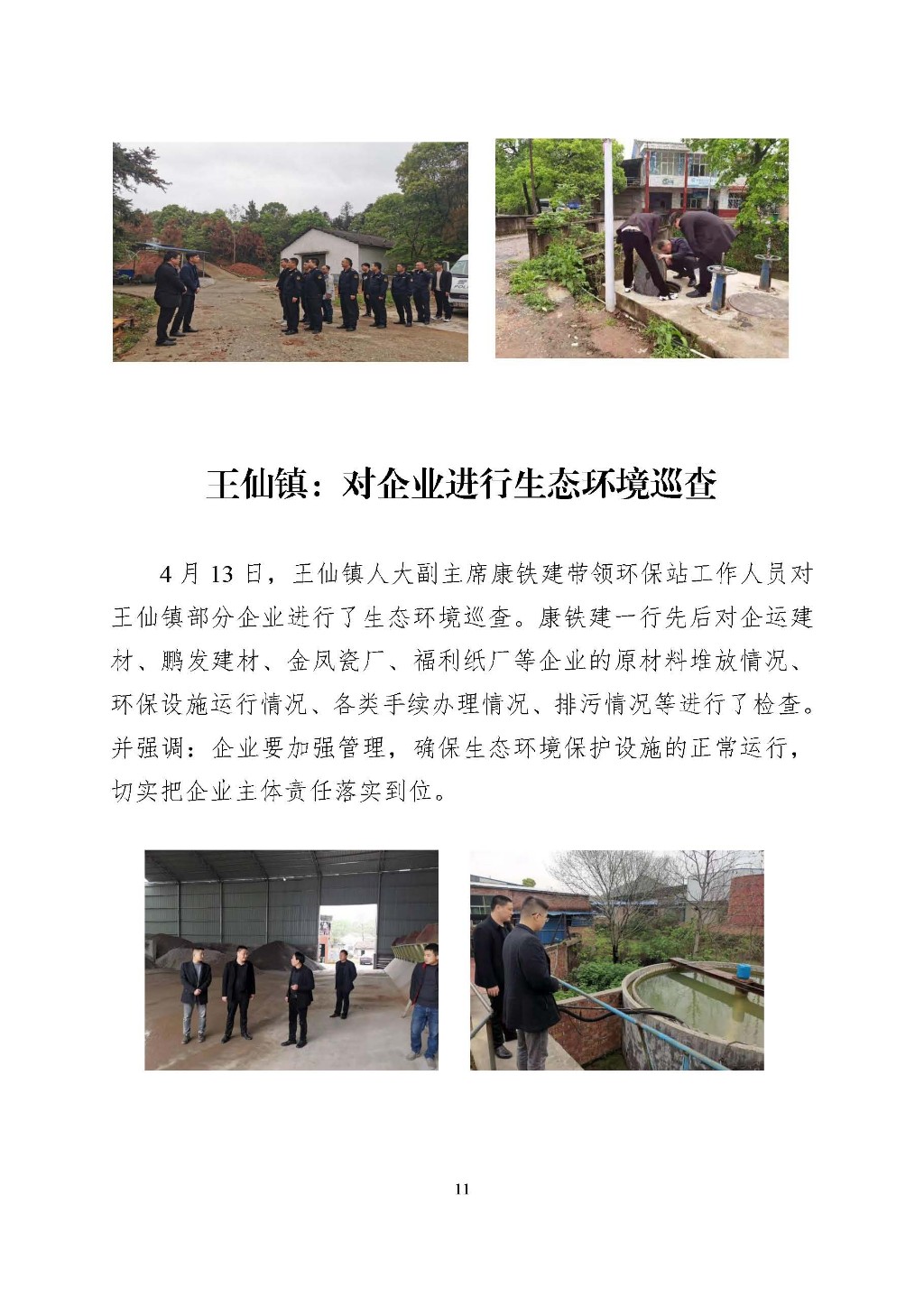 王仙镇：对企业进行生态环境巡查

4月13日，王仙镇人大副主席康铁建带领环保站工作人员对王仙镇部分企业进行了生态环境巡查。康铁建一行先后对企运建材、鹏发建材、金凤瓷厂、福利纸厂等企业的原材料堆放情况、环保设施运行情况、各类手续办理情况、排污情况等进行了检查。并强调：企业要加强管理，确保生态环境保护设施的正常运行，切实把企业主体责任落实到位。

11